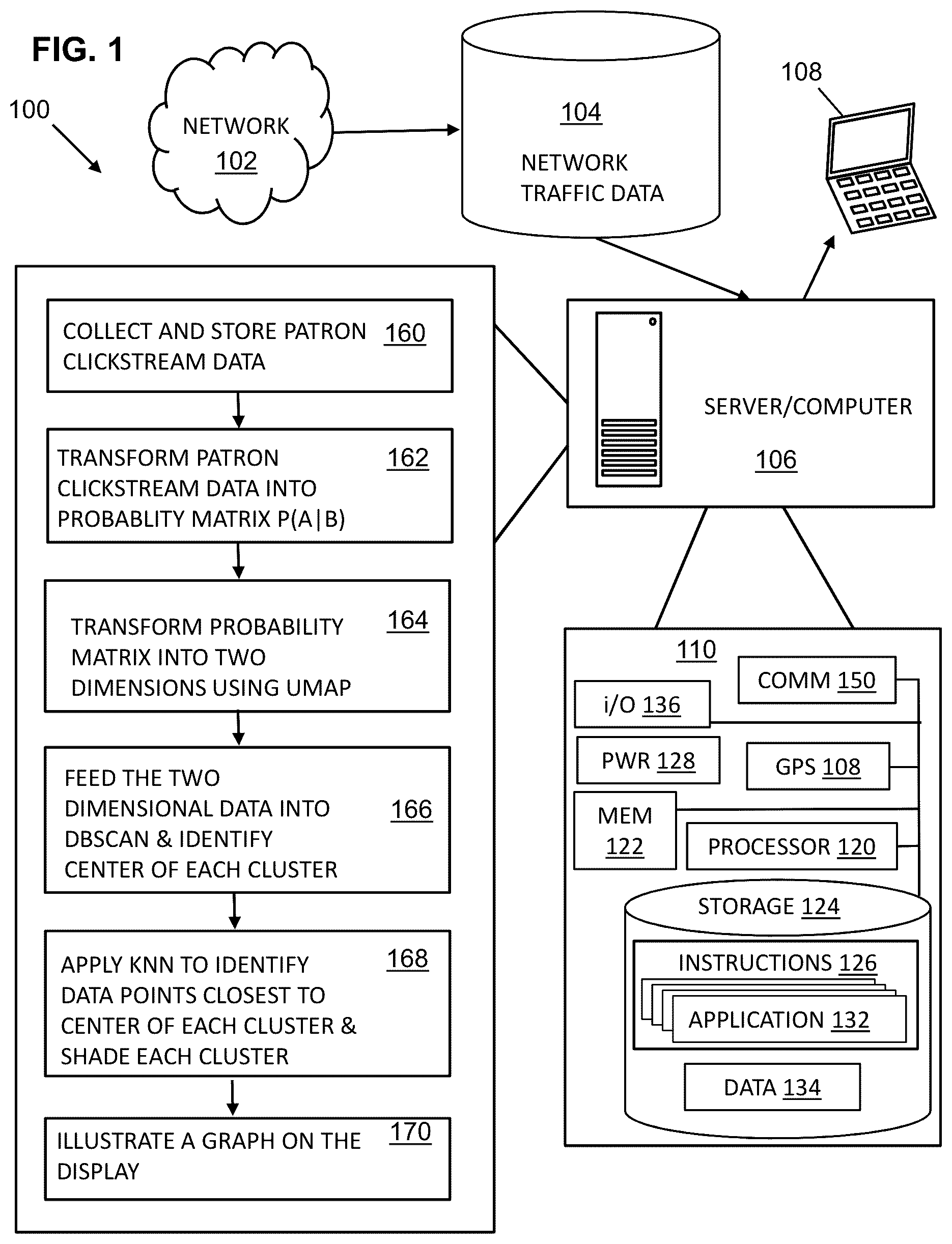 FIG. 1

100

NETWORK
102

104
NETWORK
TRAFFIC DATA

108

COLLECT AND STORE PATRON CLICKSTREAM DATA 160

TRANSFORM PATRON CLICKSTREAM DATA INTO PROBABLITY MATRIX P(A|B) 162

TRANSFORM PROBABILITY MATRIX INTO TWO DIMENSIONS USING UMAP 164

FEED THE TWO DIMENSIONAL DATA INTO DBSCAN & IDENTIFY CENTER OF EACH CLUSTER 166

APPLY KNN TO IDENTIFY DATA POINTS CLOSEST TO CENTER OF EACH CLUSTER & SHADE EACH CLUSTER 168

ILLUSTRATE A GRAPH ON THE DISPLAY 170

SERVER/COMPUTER
106

110
COMM 150
i/O 136
PWR 128
GPS 108
MEM 122
PROCESSOR 120
STORAGE 124
INSTRUCTIONS 126
APPLICATION 132
DATA 134